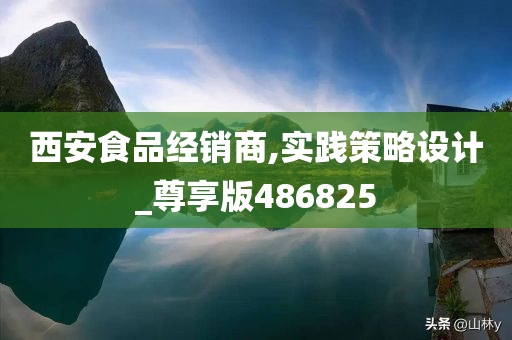 西安食品经销商,实践策略设计_尊享版486825

头条 @山林y